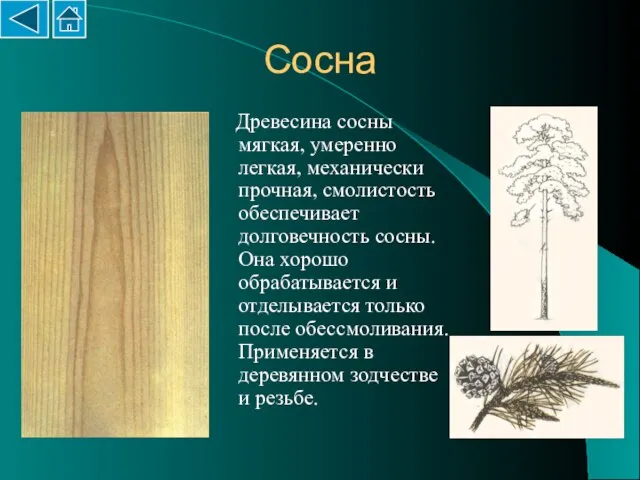 Сосна

Древесина сосны мягкая, умеренно легкая, механически прочная, смолистость обеспечивает долговечность сосны. Она хорошо обрабатывается и отделывается только после обессмоливания. Применяется в деревянном зодчестве и резьбе.